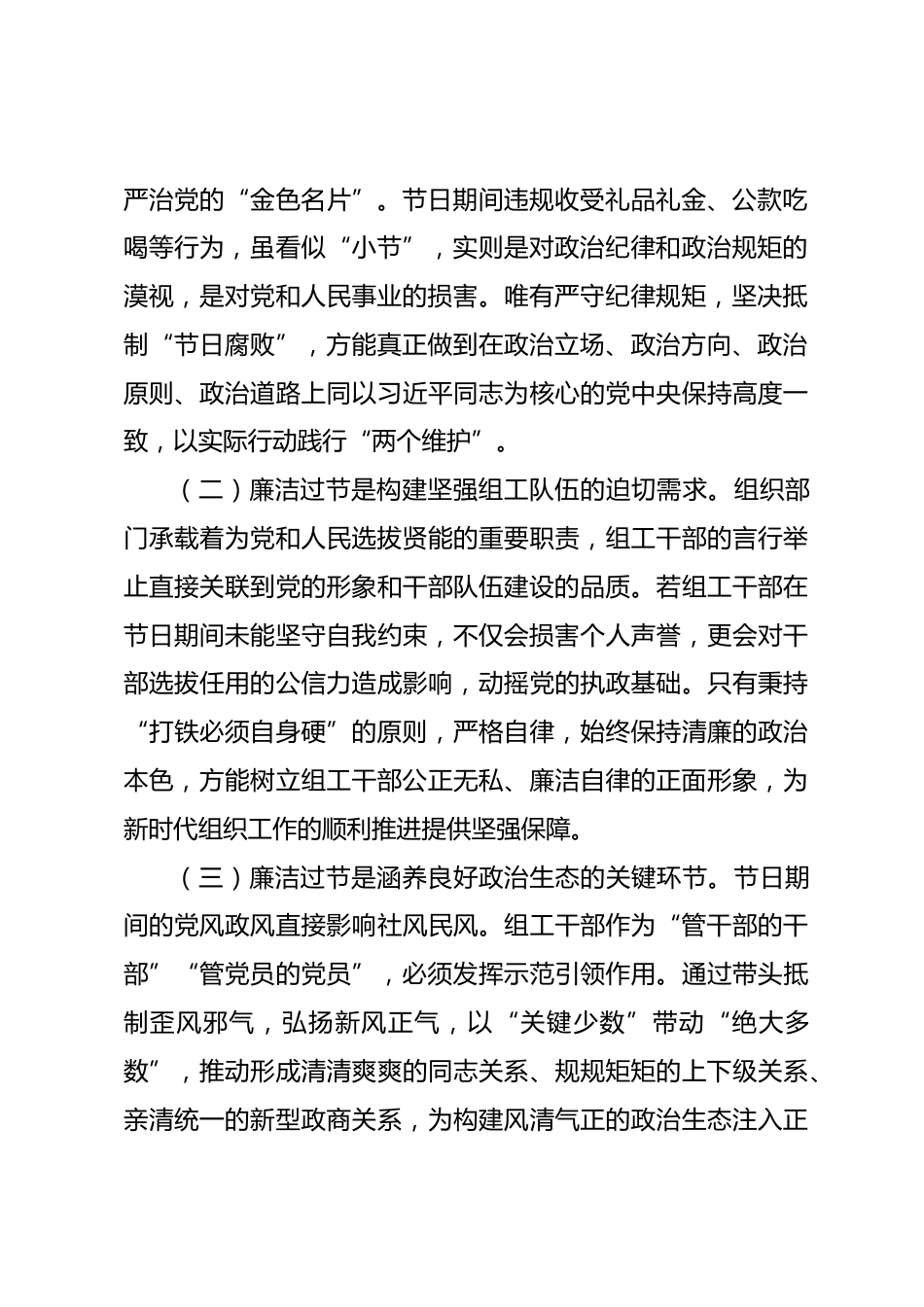 严治党的“金色名片”。节日期间违规收受礼品礼金、公款吃喝等行为，虽看似“小节”，实则是对政治纪律和政治规矩的漠视，是对党和人民事业的损害。唯有严守纪律规矩，坚决抵制“节日腐败”，方能真正做到在政治立场、政治方向、政治原则、政治道路上同以习近平同志为核心的党中央保持高度一致，以实际行动践行“两个维护”。

（二）廉洁过节是构建坚强组工队伍的迫切需求。组织部门承载着为党和人民选拔贤能的重要职责，组工干部的言行举止直接关联到党的形象和干部队伍建设的品质。若组工干部在节日期间未能坚守自我约束，不仅会损害个人声誉，更会对干部选拔任用的公信力造成影响，动摇党的执政基础。只有秉持“打铁必须自身硬”的原则，严格自律，始终保持清廉的政治本色，方能树立组工干部公正无私、廉洁自律的正面形象，为新时代组织工作的顺利推进提供坚强保障。

（三）廉洁过节是涵养良好政治生态的关键环节。节日期间的党风政风直接影响社风民风。组工干部作为“管干部的干部”“管党员的党员”，必须发挥示范引领作用。通过带头抵制歪风邪气，弘扬新风正气，以“关键少数”带动“绝大多数”，推动形成清清爽爽的同志关系、规规矩矩的上下级关系、亲清统一的新型政商关系，为构建风清气正的政治生态注入正